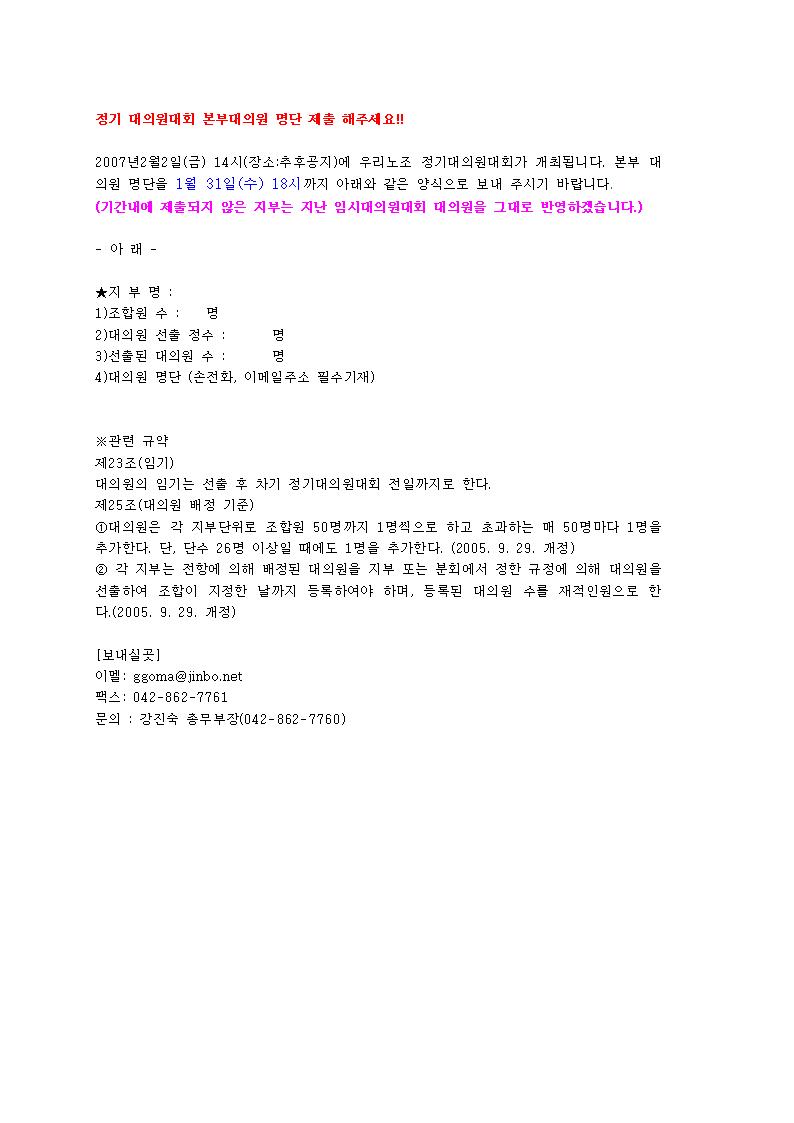 정기 대의원대회 본부대의원 명단 제출 해주세요!!

2007년2월2일(금) 14시(장소:추후공지)에 우리노조 정기대의원대회가 개최됩니다. 본부 대의원 명단을 1월 31일(수) 18시까지 아래와 같은 양식으로 보내 주시기 바랍니다.
(기간내에 제출되지 않은 지부는 지난 임시대의원대회 대의원을 그대로 반영하겠습니다.)

- 아 래 -

★지 부 명 :
1)조합원 수 : 명
2)대의원 선출 정수 : 명
3)선출된 대의원 수 : 명
4)대의원 명단 (손전화, 이메일주소 필수기재)

※관련 규약
제23조(임기)
대의원의 임기는 선출 후 차기 정기대의원대회 전일까지로 한다.
제25조(대의원 배정 기준)
①대의원은 각 지부단위로 조합원 50명까지 1명씩으로 하고 초과하는 매 50명마다 1명을 추가한다. 단, 단수 26명 이상일 때에도 1명을 추가한다. (2005. 9. 29. 개정)
② 각 지부는 전항에 의해 배정된 대의원을 지부 또는 분회에서 정한 규정에 의해 대의원을 선출하여 조합이 지정한 날까지 등록하여야 하며, 등록된 대의원 수를 재적인원으로 한다.(2005. 9. 29. 개정)

[보내실곳]
이멜: ggoma@jinbo.net
팩스: 042-862-7761
문의 : 강진숙 총무부장(042-862-7760)